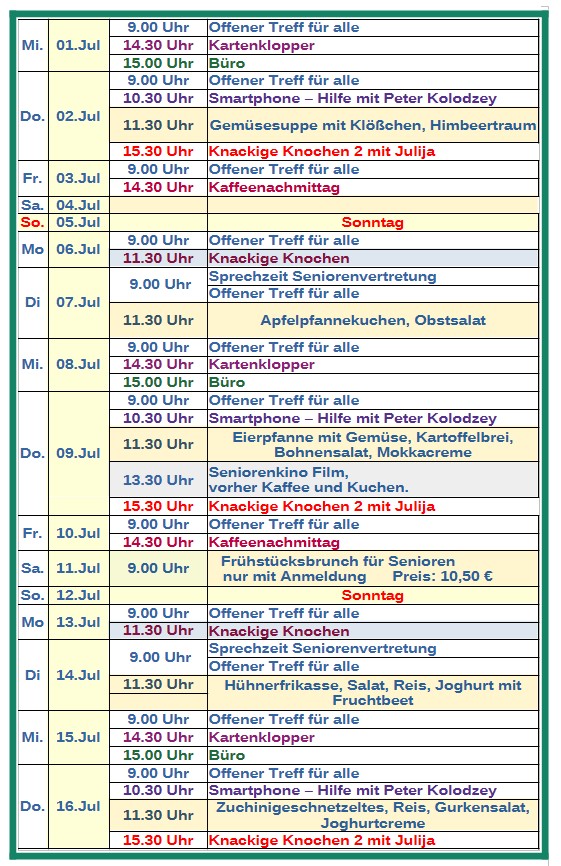 | | | | |
|---|---|---|---|
| Mi. | 01.Jul | 9.00 Uhr | Offener Treff für alle |
| | | 14.30 Uhr | Kartenklopper |
| | | 15.00 Uhr | Büro |
| Do. | 02.Jul | 9.00 Uhr | Offener Treff für alle |
| | | 10.30 Uhr | Smartphone – Hilfe mit Peter Kolodzey |
| | | 11.30 Uhr | Gemüsesuppe mit Klößchen, Himbeertraum |
| | | 15.30 Uhr | Knackige Knochen 2 mit Julija |
| Fr. | 03.Jul | 9.00 Uhr | Offener Treff für alle |
| | | 14.30 Uhr | Kaffeenachmittag |
| Sa. | 04.Jul | | |
| So. | 05.Jul | | Sonntag |
| Mo | 06.Jul | 9.00 Uhr | Offener Treff für alle |
| | | 11.30 Uhr | Knackige Knochen |
| Di | 07.Jul | 9.00 Uhr | Sprechzeit Seniorenvertretung |
| | | | Offener Treff für alle |
| | | 11.30 Uhr | Apfelpfannekuchen, Obstsalat |
| Mi. | 08.Jul | 9.00 Uhr | Offener Treff für alle |
| | | 14.30 Uhr | Kartenklopper |
| | | 15.00 Uhr | Büro |
| Do. | 09.Jul | 9.00 Uhr | Offener Treff für alle |
| | | 10.30 Uhr | Smartphone – Hilfe mit Peter Kolodzey |
| | | 11.30 Uhr | Eierpfanne mit Gemüse, Kartoffelbrei, Bohnensalat, Mokkacreme |
| | | 13.30 Uhr | Seniorenkino Film, vorher Kaffee und Kuchen. |
| | | 15.30 Uhr | Knackige Knochen 2 mit Julija |
| Fr. | 10.Jul | 9.00 Uhr | Offener Treff für alle |
| | | 14.30 Uhr | Kaffeenachmittag |
| Sa. | 11.Jul | 9.00 Uhr | Frühstücksbrunch für Senioren nur mit Anmeldung Preis: 10,50 € |
| So. | 12.Jul | | Sonntag |
| Mo | 13.Jul | 9.00 Uhr | Offener Treff für alle |
| | | 11.30 Uhr | Knackige Knochen |
| Di | 14.Jul | 9.00 Uhr | Sprechzeit Seniorenvertretung |
| | | | Offener Treff für alle |
| | | 11.30 Uhr | Hühnerfrikasse, Salat, Reis, Joghurt mit Fruchtbeet |
| Mi. | 15.Jul | 9.00 Uhr | Offener Treff für alle |
| | | 14.30 Uhr | Kartenklopper |
| | | 15.00 Uhr | Büro |
| Do. | 16.Jul | 9.00 Uhr | Offener Treff für alle |
| | | 10.30 Uhr | Smartphone – Hilfe mit Peter Kolodzey |
| | | 11.30 Uhr | Zuchinigeschnetzeltes, Reis, Gurkensalat, Joghurtcreme |
| | | 15.30 Uhr | Knackige Knochen 2 mit Julija |